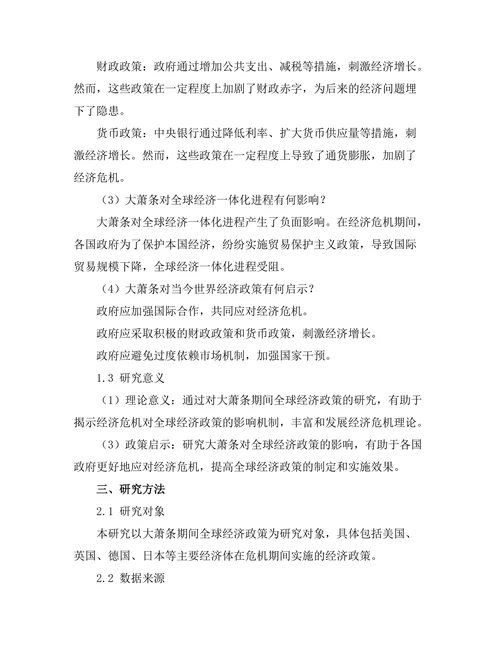 财政政策：政府通过增加公共支出、减税等措施，刺激经济增长。然而，这些政策在一定程度上加剧了财政赤字，为后来的经济问题埋下了隐患。

货币政策：中央银行通过降低利率、扩大货币供应量等措施，刺激经济增长。然而，这些政策在一定程度上导致了通货膨胀，加剧了经济危机。

（3）大萧条对全球经济一体化进程有何影响？

大萧条对全球经济一体化进程产生了负面影响。在经济危机期间，各国政府为了保护本国经济，纷纷实施贸易保护主义政策，导致国际贸易规模下降，全球经济一体化进程受阻。

（4）大萧条对当今世界经济政策有何启示？

政府应加强国际合作，共同应对经济危机。

政府应采取积极的财政政策和货币政策，刺激经济增长。

政府应避免过度依赖市场机制，加强国家干预。

1.3 研究意义

（1）理论意义：通过对大萧条期间全球经济政策的研究，有助于揭示经济危机对全球经济政策的影响机制，丰富和发展经济危机理论。

（3）政策启示：研究大萧条对全球经济政策的影响，有助于各国政府更好地应对经济危机，提高全球经济政策的制定和实施效果。

三、研究方法

2.1 研究对象

本研究以大萧条期间全球经济政策为研究对象，具体包括美国、英国、德国、日本等主要经济体在危机期间实施的经济政策。

2.2 数据来源